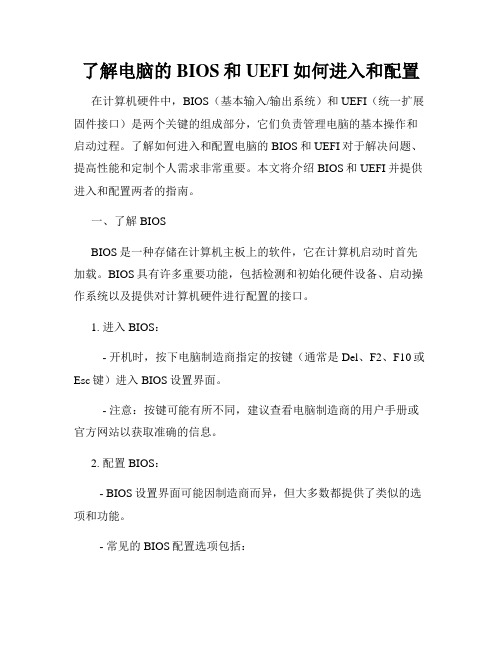 了解电脑的 BIOS 和 UEFI 如何进入和配置

在计算机硬件中，BIOS（基本输入/输出系统）和 UEFI（统一扩展固件接口）是两个关键的组成部分，它们负责管理电脑的基本操作和启动过程。了解如何进入和配置电脑的 BIOS 和 UEFI 对于解决问题、提高性能和定制个人需求非常重要。本文将介绍 BIOS 和 UEFI 并提供进入和配置两者的指南。

一、了解 BIOS

BIOS 是一种存储在计算机主板上的软件，它在计算机启动时首先加载。BIOS 具有许多重要功能，包括检测和初始化硬件设备、启动操作系统以及提供对计算机硬件进行配置的接口。

1. 进入 BIOS：

- 开机时，按下电脑制造商指定的按键（通常是 Del、F2、F10 或 Esc 键）进入 BIOS 设置界面。

- 注意：按键可能有所不同，建议查看电脑制造商的用户手册或官方网站以获取准确的信息。

2. 配置 BIOS：

- BIOS 设置界面可能因制造商而异，但大多数都提供了类似的选项和功能。

- 常见的 BIOS 配置选项包括：